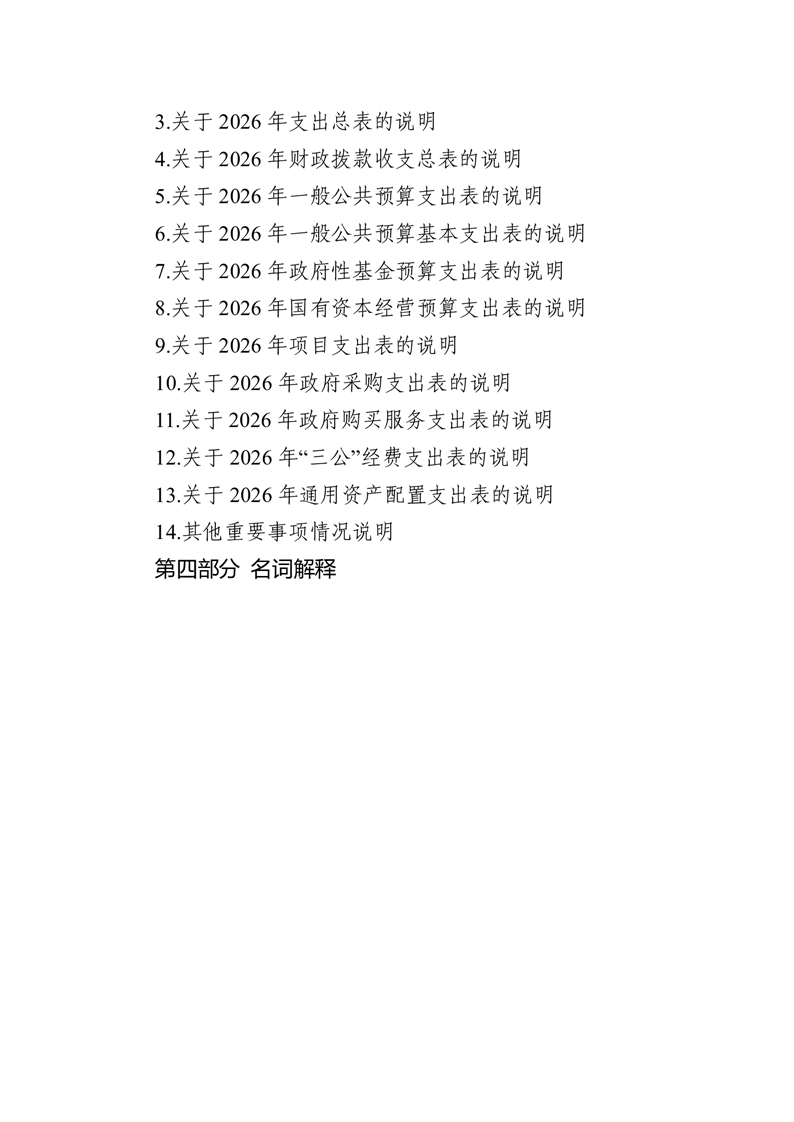 3.关于 2026 年支出总表的说明
4.关于 2026 年财政拨款收支总表的说明
5.关于 2026 年一般公共预算支出表的说明
6.关于 2026 年一般公共预算基本支出表的说明
7.关于 2026 年政府性基金预算支出表的说明
8.关于 2026 年国有资本经营预算支出表的说明
9.关于 2026 年项目支出表的说明
10.关于 2026 年政府采购支出表的说明
11.关于 2026 年政府购买服务支出表的说明
12.关于 2026 年“三公”经费支出表的说明
13.关于 2026 年通用资产配置支出表的说明
14.其他重要事项情况说明
第四部分 名词解释